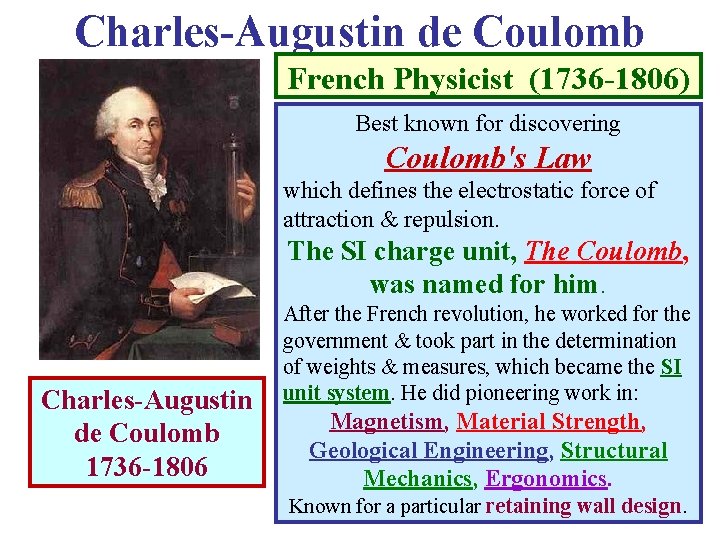 Charles-Augustin de Coulomb

French Physicist (1736-1806)

Best known for discovering

Coulomb's Law

which defines the electrostatic force of attraction & repulsion.

The SI charge unit, The Coulomb, was named for him.

After the French revolution, he worked for the government & took part in the determination of weights & measures, which became the SI unit system. He did pioneering work in:

Magnetism, Material Strength, Geological Engineering, Structural Mechanics, Ergonomics.

Known for a particular retaining wall design.

Charles-Augustin de Coulomb 1736-1806